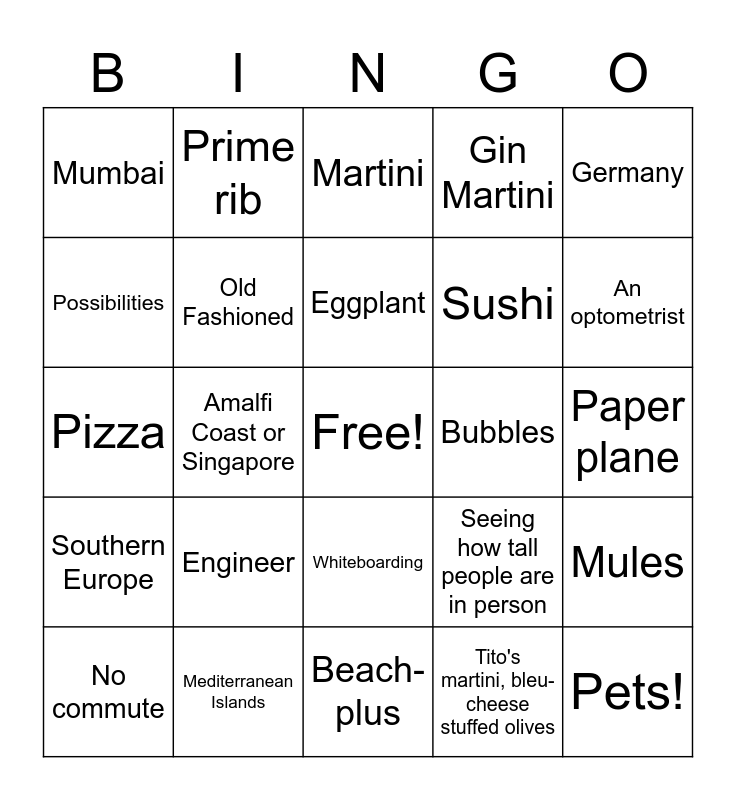 | B | I | N | G | O |
|---|---|---|---|---|
| Mumbai | Prime rib | Martini | Gin Martini | Germany |
| Possibilities | Old Fashioned | Eggplant | Sushi | An optometrist |
| Pizza | Amalfi Coast or Singapore | Free! | Bubbles | Paper plane |
| Southern Europe | Engineer | Whiteboarding | Seeing how tall people are in person | Mules |
| No commute | Mediterranean Islands | Beach-plus | Tito's martini, bleu-cheese stuffed olives | Pets! |